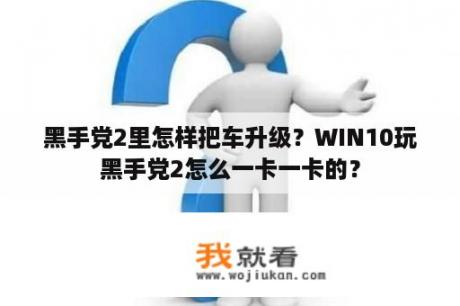 黑手党2里怎样把车升级？WIN10玩黑手党2怎么一卡一卡的？

我就看
www.wojiukan.com